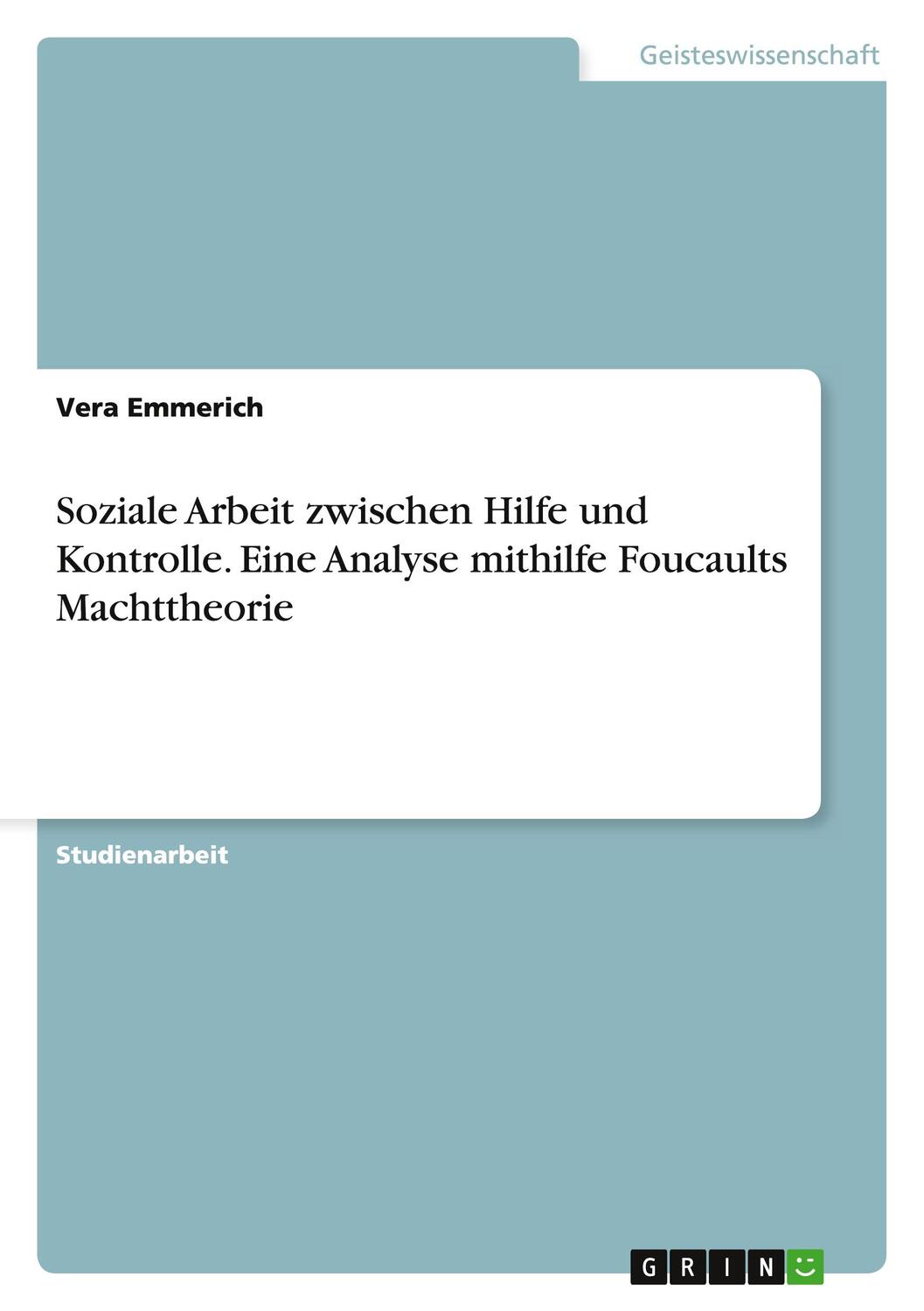 Geisteswissenschaft

Vera Emmerich

Soziale Arbeit zwischen Hilfe und Kontrolle. Eine Analyse mithilfe Foucaults Machttheorie

Studienarbeit

GRIN